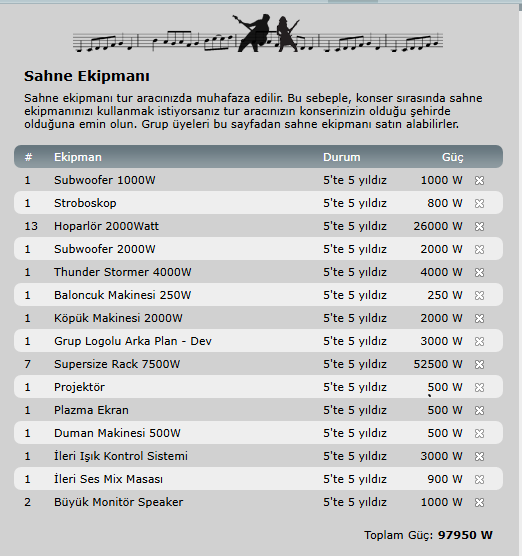 Sahne Ekipmanı

Sahne ekipmanı tur aracınızda muhafaza edilir. Bu sebeple, konser sırasında sahne ekipmanınızı kullanmak istiyorsanız tur aracınızın konserinizin olduğu şehirde olduğuna emin olun. Grup üyeleri bu sayfadan sahne ekipmanı satın alabilirler.

| # | Ekipman | Durum | Güç |
|---|---|---|---|
| 1 | Subwoofer 1000W | 5'te 5 yıldız | 1000 W |
| 1 | Stroboskop | 5'te 5 yıldız | 800 W |
| 13 | Hoparlör 2000Watt | 5'te 5 yıldız | 26000 W |
| 1 | Subwoofer 2000W | 5'te 5 yıldız | 2000 W |
| 1 | Thunder Stormer 4000W | 5'te 5 yıldız | 4000 W |
| 1 | Baloncuk Makinesi 250W | 5'te 5 yıldız | 250 W |
| 1 | Köpük Makinesi 2000W | 5'te 5 yıldız | 2000 W |
| 1 | Grup Logolu Arka Plan - Dev | 5'te 5 yıldız | 3000 W |
| 7 | Supersize Rack 7500W | 5'te 5 yıldız | 52500 W |
| 1 | Projektör | 5'te 5 yıldız | 500 W |
| 1 | Plazma Ekran | 5'te 5 yıldız | 500 W |
| 1 | Duman Makinesi 500W | 5'te 5 yıldız | 500 W |
| 1 | İleri Işık Kontrol Sistemi | 5'te 5 yıldız | 3000 W |
| 1 | İleri Ses Mix Masası | 5'te 5 yıldız | 900 W |
| 2 | Büyük Monitör Speaker | 5'te 5 yıldız | 1000 W |

Toplam Güç: 97950 W